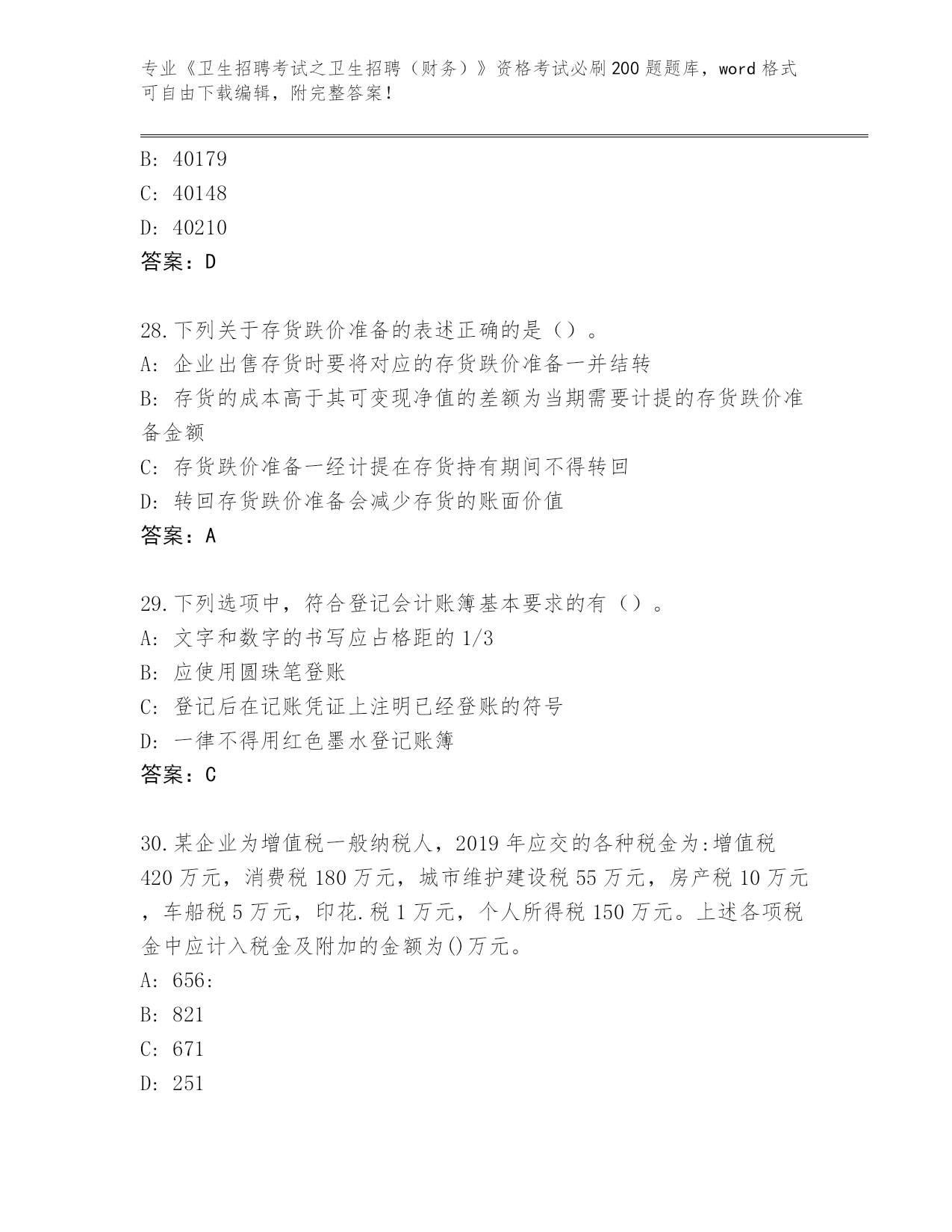 专业《卫生招聘考试之卫生招聘（财务）》资格考试必刷200题题库，word格式可自由下载编辑，附完整答案！

B: 40179
C: 40148
D: 40210
答案：D

28.下列关于存货跌价准备的表述正确的是（）。
A: 企业出售存货时要将对应的存货跌价准备一并结转
B: 存货的成本高于其可变现净值的差额为当期需要计提的存货跌价准备金额
C: 存货跌价准备一经计提在存货持有期间不得转回
D: 转回存货跌价准备会减少存货的账面价值
答案：A

29.下列选项中，符合登记会计账簿基本要求的有（）。
A: 文字和数字的书写应占格距的1/3
B: 应使用圆珠笔登账
C: 登记后在记账凭证上注明已经登账的符号
D: 一律不得用红色墨水登记账簿
答案：C

30.某企业为增值税一般纳税人，2019年应交的各种税金为:增值税420万元，消费税180万元，城市维护建设税55万元，房产税10万元，车船税5万元，印花.税1万元，个人所得税150万元。上述各项税金中应计入税金及附加的金额为()万元。
A: 656:
B: 821
C: 671
D: 251